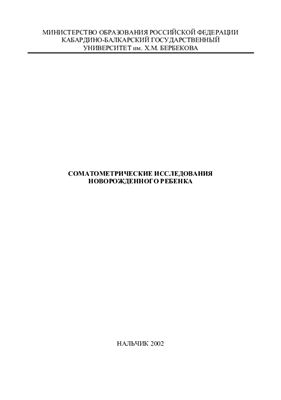 МИНИСТЕРСТВО ОБРАЗОВАНИЯ РОССИЙСКОЙ ФЕДЕРАЦИИ
КАБАРДИНО-БАЛКАРСКИЙ ГОСУДАРСТВЕННЫЙ
УНИВЕРСИТЕТ им. Х.М. БЕРБЕКОВА

СОМАТОМЕТРИЧЕСКИЕ ИССЛЕДОВАНИЯ
НОВОРОЖДЕННОГО РЕБЕНКА

НАЛЬЧИК 2002